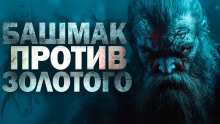 БАШМАК
ПРОТИВ
ЗОЛОТОГО